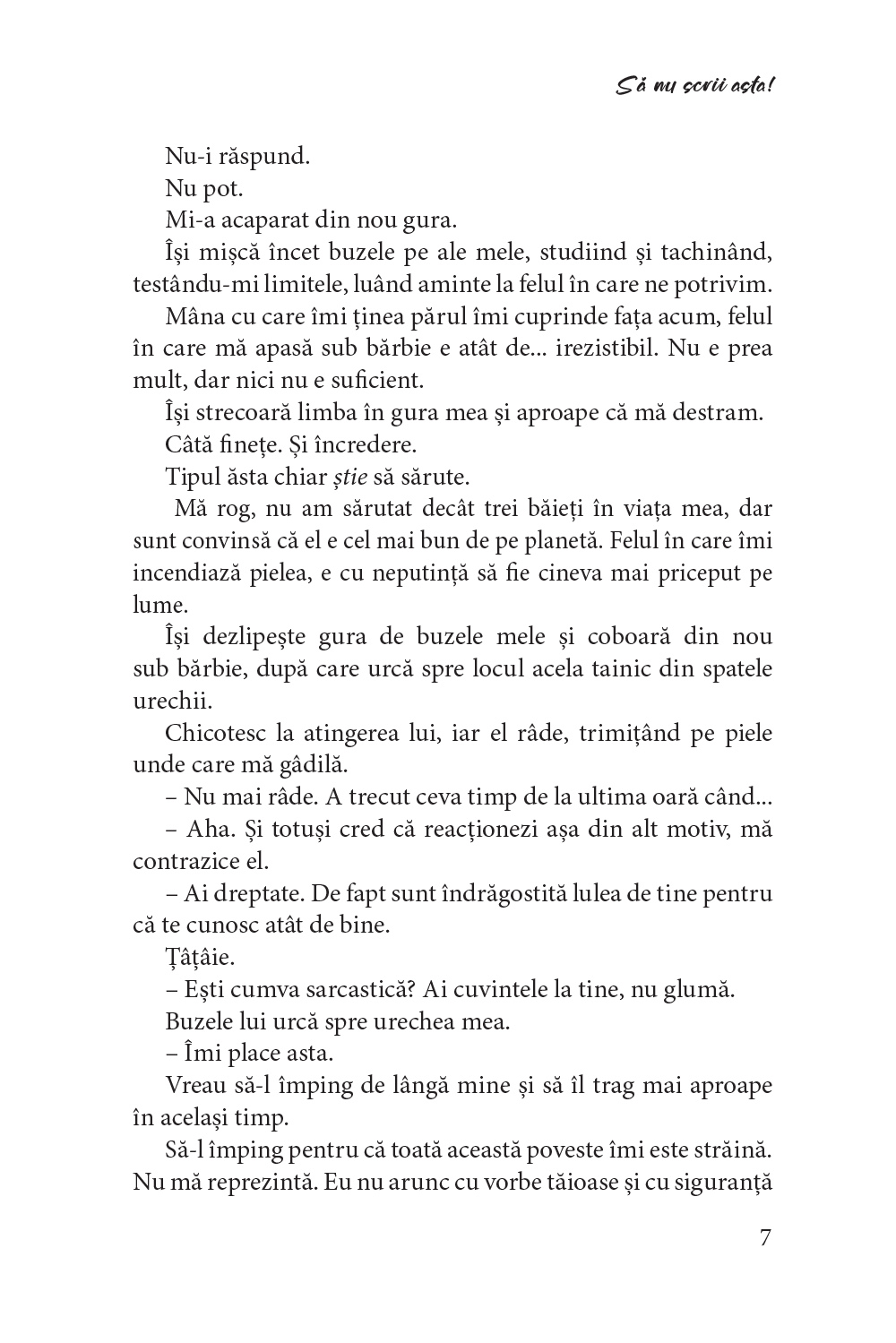 Să nu scrii asta!

Nu-i răspund.

Nu pot.

Mi-a acaparat din nou gura.

Își mișcă încet buzele pe ale mele, studiind și tachinând, testându-mi limitele, luând aminte la felul în care ne potrivim.

Mâna cu care îmi ținea părul îmi cuprinde fața acum, felul în care mă apasă sub bărbie e atât de... irezistibil. Nu e prea mult, dar nici nu e suficient.

Își strecoară limba în gura mea și aproape că mă destram.

Câtă finețe. Și încredere.

Tipul ăsta chiar știe să sărute.

Mă rog, nu am sărutat decât trei băieți în viața mea, dar sunt convinsă că el e cel mai bun de pe planetă. Felul în care îmi incendiază pielea, e cu neputință să fie cineva mai priceput pe lume.

Își dezlipește gura de buzele mele și coboară din nou sub bărbie, după care urcă spre locul acela tainic din spatele urechii.

Chicotesc la atingerea lui, iar el râde, trimițând pe piele unde care mă gâdilă.

– Nu mai râde. A trecut ceva timp de la ultima oară când...

– Aha. Și totuși cred că reacționezi așa din alt motiv, mă contrazice el.

– Ai dreptate. De fapt sunt îndrăgostită lulea de tine pentru că te cunosc atât de bine.

Țâțâie.

– Ești cumva sarcastică? Ai cuvintele la tine, nu glumă.

Buzele lui urcă spre urechea mea.

– Îmi place asta.

Vreau să-l împing de lângă mine și să îl trag mai aproape în același timp.

Să-l împing pentru că toată această poveste îmi este străină. Nu mă reprezintă. Eu nu arunc cu vorbe tăioase și cu siguranță

7